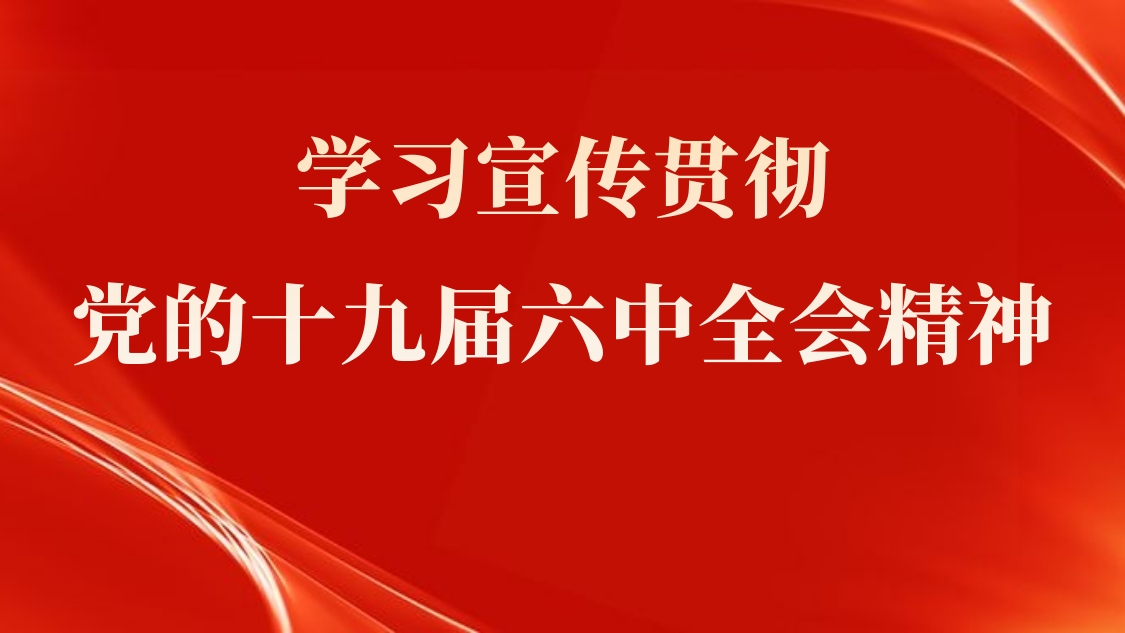 学习宣传贯彻
党的十九届六中全会精神